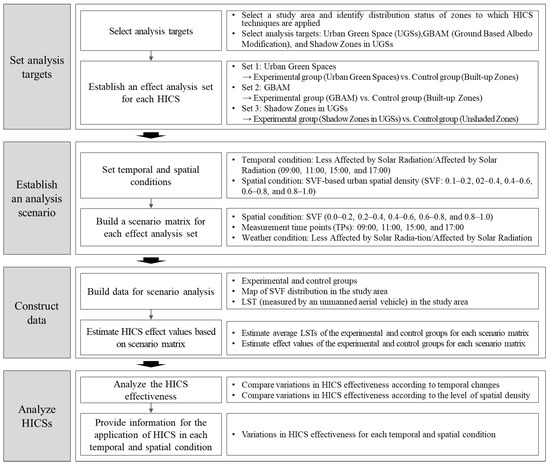 Set analysis targets

Select analysis targets

• Select a study area and identify distribution status of zones to which HICS techniques are applied
• Select analysis targets: Urban Green Space (UGSs),GBAM (Ground Based Albedo Modification), and Shadow Zones in UGSs

Establish an effect analysis set for each HICS

• Set 1: Urban Green Spaces
→ Experimental group (Urban Green Spaces) vs. Control group (Built-up Zones)
• Set 2: GBAM
→ Experimental group (GBAM) vs. Control group (Built-up Zones)
• Set 3: Shadow Zones in UGSs
→ Experimental group (Shadow Zones in UGSs) vs. Control group (Unshaded Zones)

Establish an analysis scenario

Set temporal and spatial conditions

• Temporal condition: Less Affected by Solar Radiation/Affected by Solar Radiation (09:00, 11:00, 15:00, and 17:00)
• Spatial condition: SVF-based urban spatial density (SVF: 0.1–0.2, 02–0.4, 0.4–0.6, 0.6–0.8, and 0.8–1.0)

Build a scenario matrix for each effect analysis set

• Spatial condition: SVF (0.0–0.2, 0.2–0.4, 0.4–0.6, 0.6–0.8, and 0.8–1.0)
• Measurement time points (TPs): 09:00, 11:00, 15:00, and 17:00
• Weather condition: Less Affected by Solar Radia-tion/Affected by Solar Radiation

Construct data

Build data for scenario analysis

• Experimental and control groups
• Map of SVF distribution in the study area
• LST (measured by an unmanned aerial vehicle) in the study area

Estimate HICS effect values based on scenario matrix

• Estimate average LSTs of the experimental and control groups for each scenario matrix
• Estimate effect values of the experimental and control groups for each scenario matrix

Analyze HICSs

Analyze the HICS effectiveness

• Compare variations in HICS effectiveness according to temporal changes
• Compare variations in HICS effectiveness according to the level of spatial density

Provide information for the application of HICS in each temporal and spatial condition

• Variations in HICS effectiveness for each temporal and spatial condition